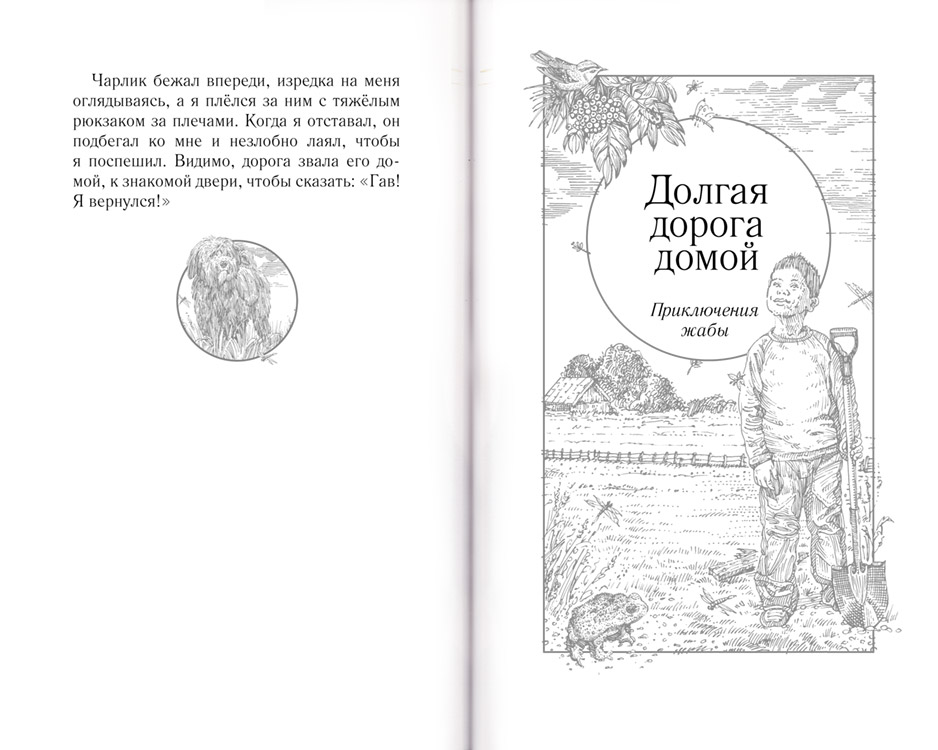 Чарлик бежал впереди, изредка на меня оглядываясь, а я плёлся за ним с тяжёлым рюкзаком за плечами. Когда я отставал, он подбегал ко мне и незлобно лаял, чтобы я поспешил. Видимо, дорога звала его домой, к знакомой двери, чтобы сказать: «Гав! Я вернулся!»

Долгая дорога домой

Приключения жабы